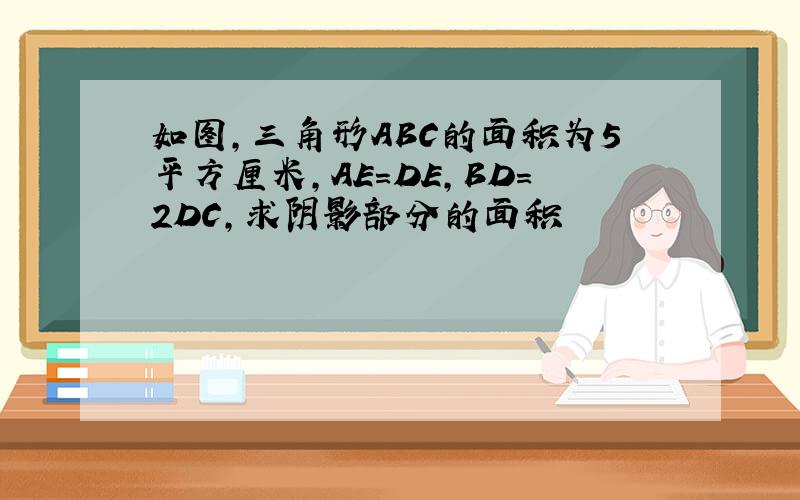 如图，三角形ABC的面积为5平方厘米，AE=DE，BD=2DC，求阴影部分的面积